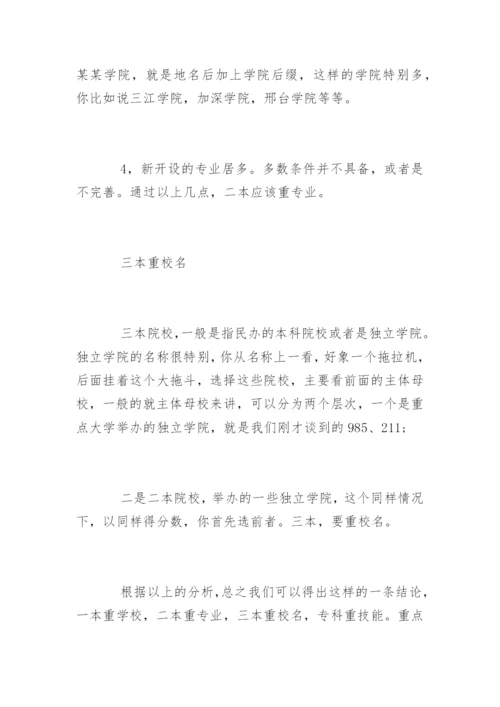 某某学院，就是地名后加上学院后缀，这样的学院特别多，你比如说三江学院，加深学院，邢台学院等等。

4，新开设的专业居多。多数条件并不具备，或者是不完善。通过以上几点，二本应该重专业。

三本重校名

三本院校，一般是指民办的本科院校或者是独立学院。独立学院的名称很特别，你从名称上一看，好象一个拖拉机，后面挂着这个大拖斗，选择这些院校，主要看前面的主体母校，一般的就主体母校来讲，可以分为两个层次，一个是重点大学举办的独立学院，就是我们刚才谈到的985、211；

二是二本院校，举办的一些独立学院，这个同样情况下，以同样得分数，你首先选前者。三本，要重校名。

根据以上的分析，总之我们可以得出这样的一条结论，一本重学校，二本重专业，三本重校名，专科重技能。重点